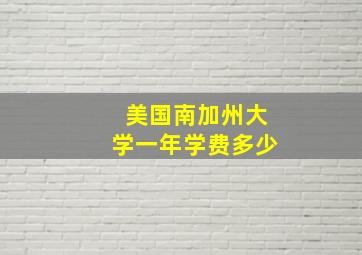 美国南加州大学一年学费多少